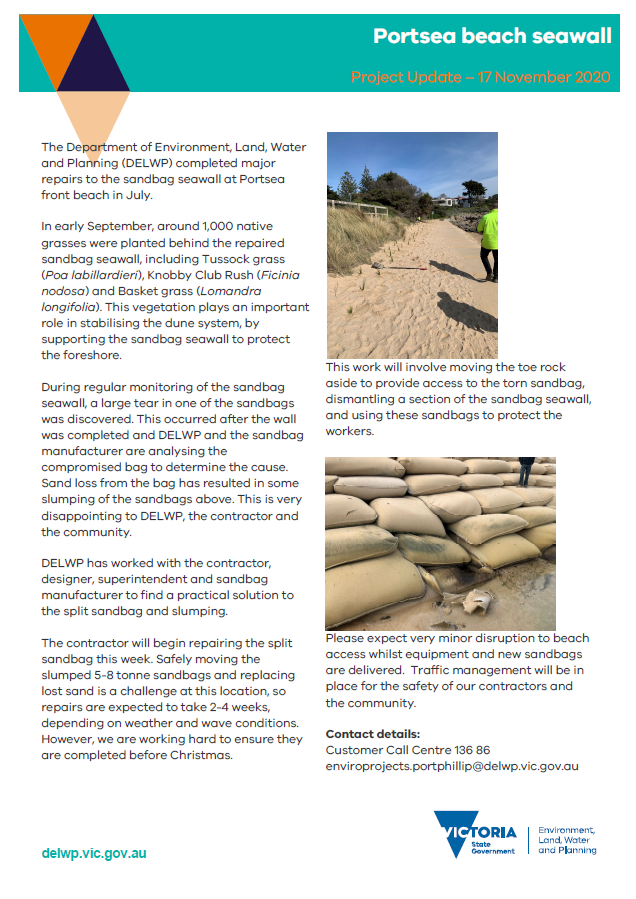 Portsea beach seawall

Project Update – 17 November 2020

The Department of Environment, Land, Water and Planning (DELWP) completed major repairs to the sandbag seawall at Portsea front beach in July.

In early September, around 1,000 native grasses were planted behind the repaired sandbag seawall, including Tussock grass (Poa labillardieri), Knobby Club Rush (Ficinia nodosa) and Basket grass (Lomandra longifolia). This vegetation plays an important role in stabilising the dune system, by supporting the sandbag seawall to protect the foreshore.

During regular monitoring of the sandbag seawall, a large tear in one of the sandbags was discovered. This occurred after the wall was completed and DELWP and the sandbag manufacturer are analysing the compromised bag to determine the cause. Sand loss from the bag has resulted in some slumping of the sandbags above. This is very disappointing to DELWP, the contractor and the community.

DELWP has worked with the contractor, designer, superintendent and sandbag manufacturer to find a practical solution to the split sandbag and slumping.

The contractor will begin repairing the split sandbag this week. Safely moving the slumped 5-8 tonne sandbags and replacing lost sand is a challenge at this location, so repairs are expected to take 2-4 weeks, depending on weather and wave conditions. However, we are working hard to ensure they are completed before Christmas.

This work will involve moving the toe rock aside to provide access to the torn sandbag, dismantling a section of the sandbag seawall, and using these sandbags to protect the workers.

Please expect very minor disruption to beach access whilst equipment and new sandbags are delivered. Traffic management will be in place for the safety of our contractors and the community.

Contact details:
Customer Call Centre 136 86
enviroprojects.portphillip@delwp.vic.gov.au

delwp.vic.gov.au

VICTORIA
State Government

Environment, Land, Water and Planning